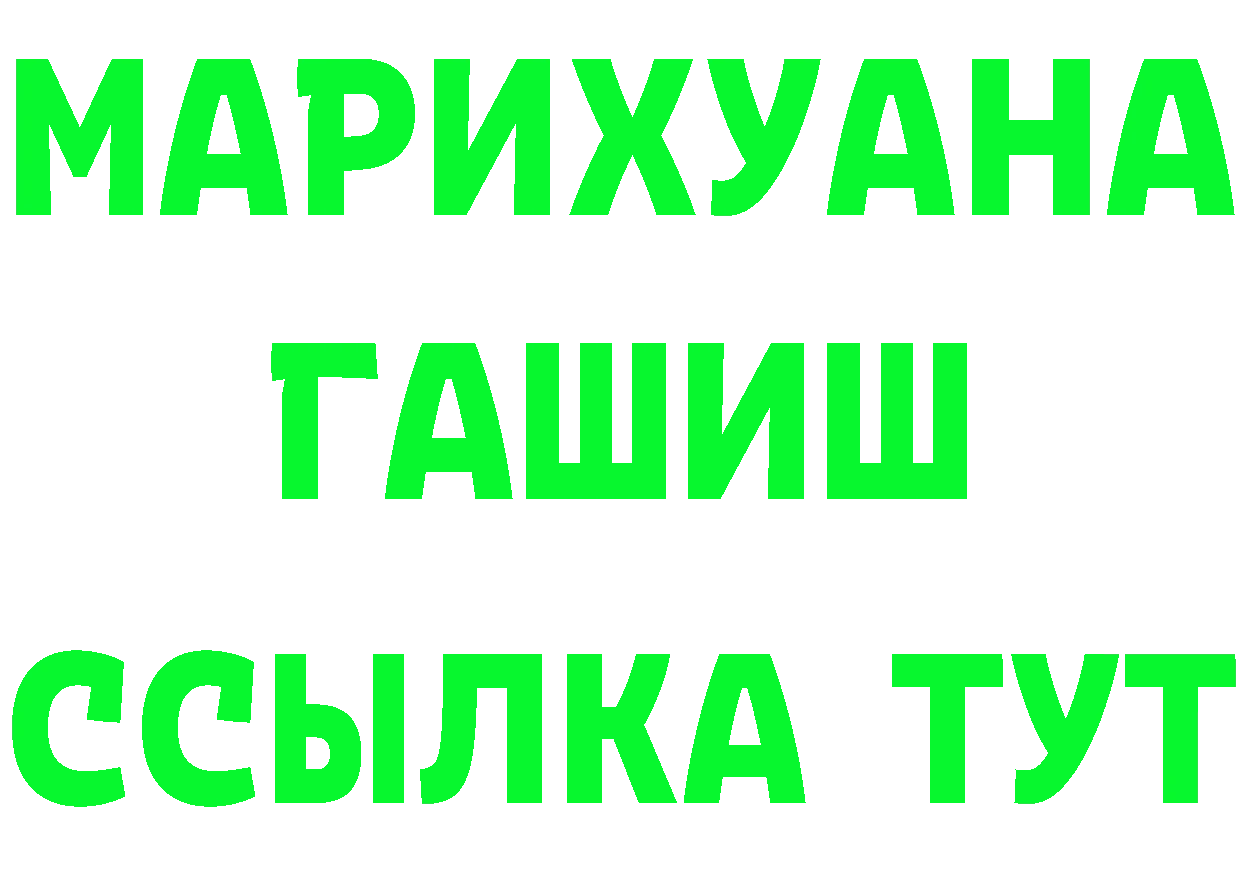 МАРИХУАНА
ГАШИШ
ССЫЛКА ТУТ